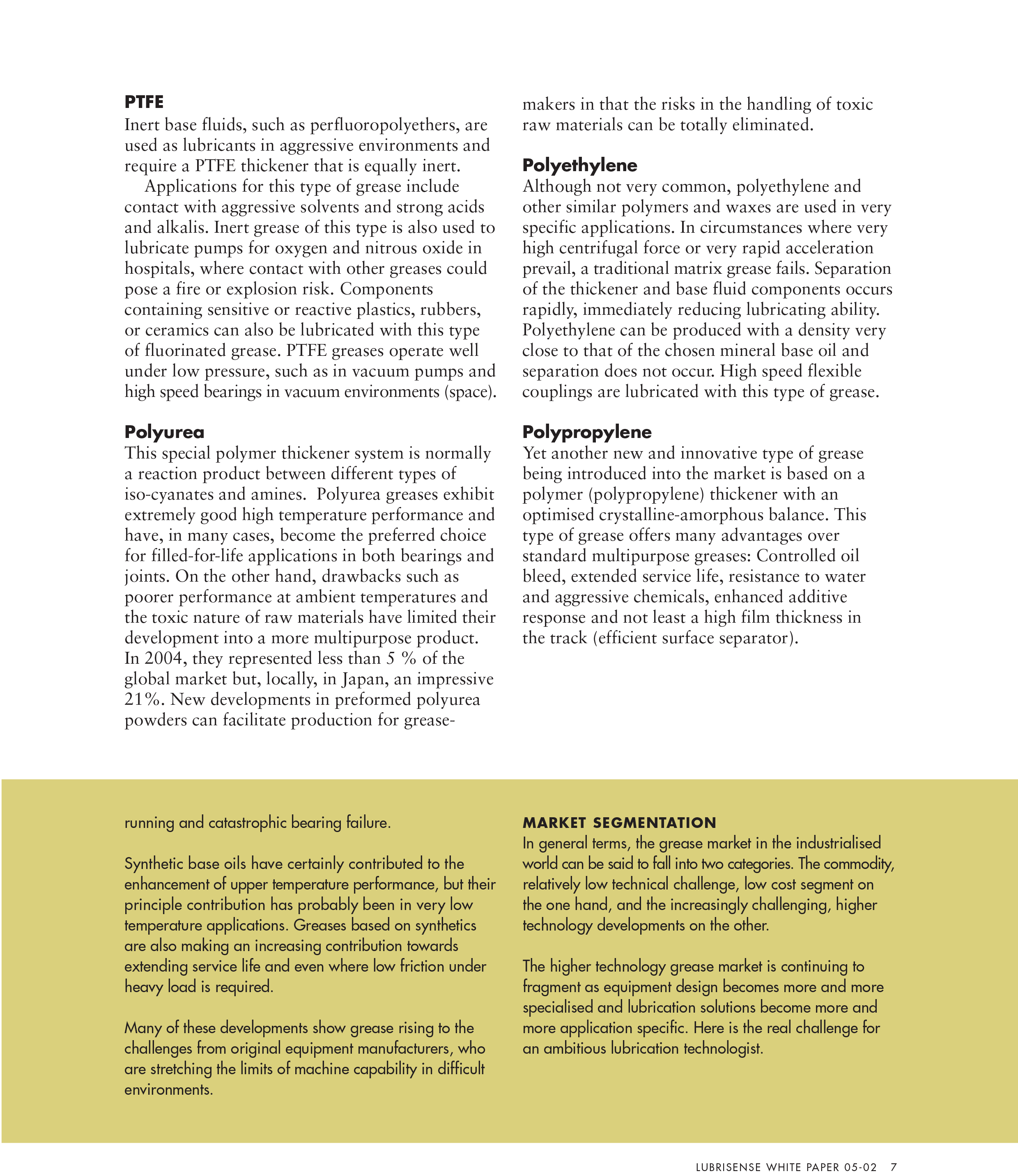 PTFE
Inert base fluids, such as perfluoropolyethers, are used as lubricants in aggressive environments and require a PTFE thickener that is equally inert.

Applications for this type of grease include contact with aggressive solvents and strong acids and alkalis. Inert grease of this type is also used to lubricate pumps for oxygen and nitrous oxide in hospitals, where contact with other greases could pose a fire or explosion risk. Components containing sensitive or reactive plastics, rubbers, or ceramics can also be lubricated with this type of fluorinated grease. PTFE greases operate well under low pressure, such as in vacuum pumps and high speed bearings in vacuum environments (space).

Polyurea
This special polymer thickener system is normally a reaction product between different types of iso-cyanates and amines. Polyurea greases exhibit extremely good high temperature performance and have, in many cases, become the preferred choice for filled-for-life applications in both bearings and joints. On the other hand, drawbacks such as poorer performance at ambient temperatures and the toxic nature of raw materials have limited their development into a more multipurpose product. In 2004, they represented less than 5 % of the global market but, locally, in Japan, an impressive 21%. New developments in preformed polyurea powders can facilitate production for grease-makers in that the risks in the handling of toxic raw materials can be totally eliminated.

Polyethylene
Although not very common, polyethylene and other similar polymers and waxes are used in very specific applications. In circumstances where very high centrifugal force or very rapid acceleration prevail, a traditional matrix grease fails. Separation of the thickener and base fluid components occurs rapidly, immediately reducing lubricating ability. Polyethylene can be produced with a density very close to that of the chosen mineral base oil and separation does not occur. High speed flexible couplings are lubricated with this type of grease.

Polypropylene
Yet another new and innovative type of grease being introduced into the market is based on a polymer (polypropylene) thickener with an optimised crystalline-amorphous balance. This type of grease offers many advantages over standard multipurpose greases: Controlled oil bleed, extended service life, resistance to water and aggressive chemicals, enhanced additive response and not least a high film thickness in the track (efficient surface separator).

running and catastrophic bearing failure.

Synthetic base oils have certainly contributed to the enhancement of upper temperature performance, but their principle contribution has probably been in very low temperature applications. Greases based on synthetics are also making an increasing contribution towards extending service life and even where low friction under heavy load is required.

Many of these developments show grease rising to the challenges from original equipment manufacturers, who are stretching the limits of machine capability in difficult environments.

MARKET SEGMENTATION
In general terms, the grease market in the industrialised world can be said to fall into two categories. The commodity, relatively low technical challenge, low cost segment on the one hand, and the increasingly challenging, higher technology developments on the other.

The higher technology grease market is continuing to fragment as equipment design becomes more and more specialised and lubrication solutions become more and more application specific. Here is the real challenge for an ambitious lubrication technologist.

LUBRISENSE WHITE PAPER 05-02 7